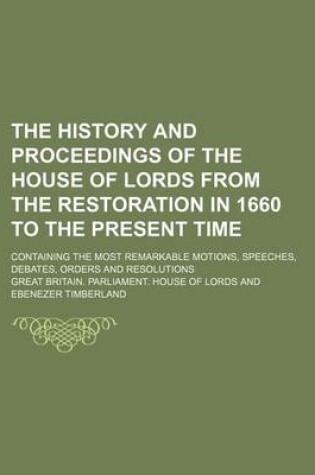 THE HISTORY AND PROCEEDINGS OF THE HOUSE OF LORDS FROM THE RESTORATION IN 1660 TO THE PRESENT TIME

CONTAINING THE MOST REMARKABLE MOTIONS, SPEECHES, DEBATES, ORDERS AND RESOLUTIONS

GREAT BRITAIN. PARLIAMENT. HOUSE OF LORDS AND EBENEZER TIMBERLAND